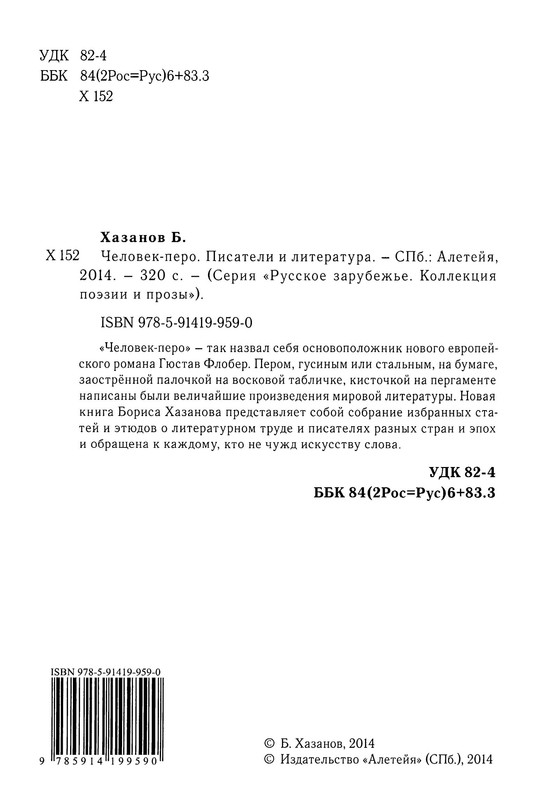 УДК 82-4
ББК 84(2Рос=Рус)6+83.3
Х 152

Хазанов Б.
Х 152 Человек-перо. Писатели и литература. – СПб.: Алетейя, 2014. – 320 с. – (Серия «Русское зарубежье. Коллекция поэзии и прозы»).

ISBN 978-5-91419-959-0

«Человек-перо» – так назвал себя основоположник нового европейского романа Гюстав Флобер. Пером, гусиным или стальным, на бумаге, заострённой палочкой на восковой табличке, кисточкой на пергаменте написаны были величайшие произведения мировой литературы. Новая книга Бориса Хазанова представляет собой собрание избранных статей и этюдов о литературном труде и писателях разных стран и эпох и обращена к каждому, кто не чужд искусству слова.

УДК 82-4
ББК 84(2Рос=Рус)6+83.3

ISBN 978-5-91419-959-0
9 785914 199590

© Б. Хазанов, 2014
© Издательство «Алетейя» (СПб.), 2014